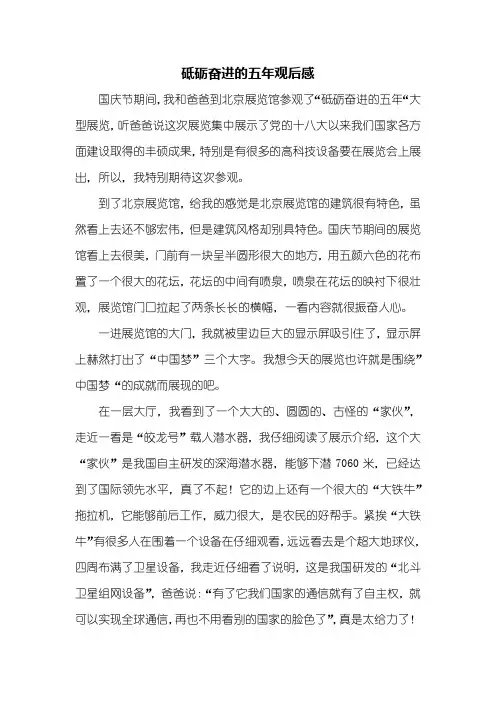 砥砺奋进的五年观后感

国庆节期间，我和爸爸到北京展览馆参观了“砥砺奋进的五年“大型展览，听爸爸说这次展览集中展示了党的十八大以来我们国家各方面建设取得的丰硕成果，特别是有很多的高科技设备要在展览会上展出，所以，我特别期待这次参观。

到了北京展览馆，给我的感觉是北京展览馆的建筑很有特色，虽然看上去还不够宏伟，但是建筑风格却别具特色。国庆节期间的展览馆看上去很美，门前有一块呈半圆形很大的地方，用五颜六色的花布置了一个很大的花坛，花坛的中间有喷泉，喷泉在花坛的映衬下很壮观，展览馆门口拉起了两条长长的横幅，一看内容就很振奋人心。

一进展览馆的大门，我就被里边巨大的显示屏吸引住了，显示屏上赫然打出了“中国梦”三个大字。我想今天的展览也许就是围绕”中国梦“的成就而展现的吧。

在一层大厅，我看到了一个大大的、圆圆的、古怪的“家伙”，走近一看是“蛟龙号”载人潜水器，我仔细阅读了展示介绍，这个大“家伙”是我国自主研发的深海潜水器，能够下潜 7060 米，已经达到了国际领先水平，真了不起！它的边上还有一个很大的“大铁牛”拖拉机，它能够前后工作，威力很大，是农民的好帮手。紧挨“大铁牛”有很多人在围着一个设备在仔细观看，远远看去是个超大地球仪，四周布满了卫星设备，我走近仔细看了说明，这是我国研发的“北斗卫星组网设备”，爸爸说：“有了它我们国家的通信就有了自主权，就可以实现全球通信，再也不用看别的国家的脸色了”，真是太给力了！